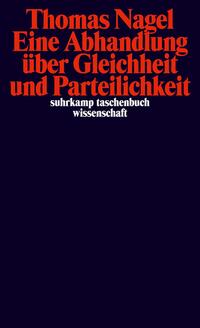 Thomas Nagel
Eine Abhandlung über Gleichheit und Parteilichkeit

suhrkamp taschenbuch
wissenschaft